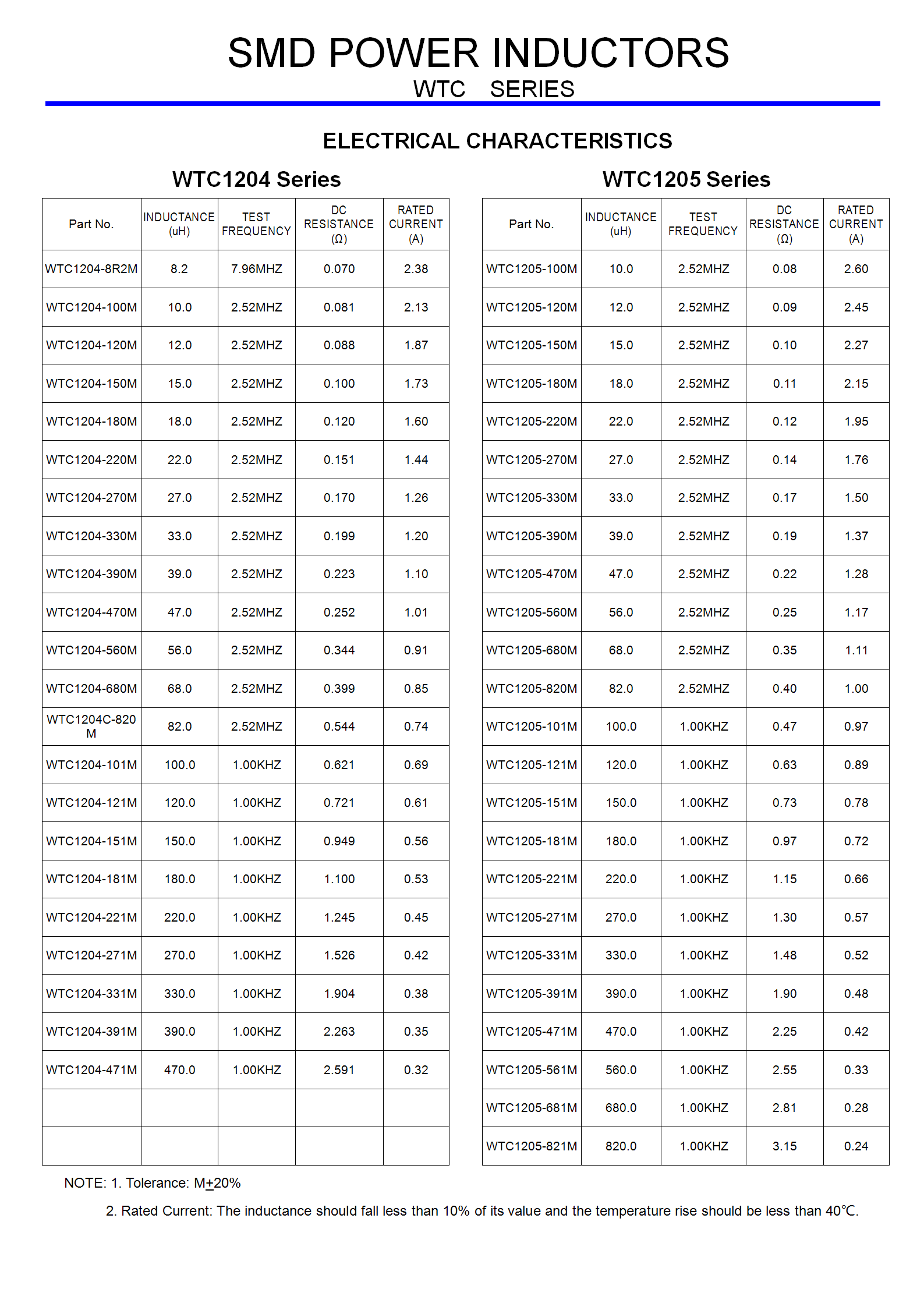 SMD POWER INDUCTORS
WTC SERIES

ELECTRICAL CHARACTERISTICS

WTC1204 Series

| Part No. | INDUCTANCE (uH) | TEST FREQUENCY | DC RESISTANCE (Ω) | RATED CURRENT (A) |
|---|---|---|---|---|
| WTC1204-8R2M | 8.2 | 7.96MHZ | 0.070 | 2.38 |
| WTC1204-100M | 10.0 | 2.52MHZ | 0.081 | 2.13 |
| WTC1204-120M | 12.0 | 2.52MHZ | 0.088 | 1.87 |
| WTC1204-150M | 15.0 | 2.52MHZ | 0.100 | 1.73 |
| WTC1204-180M | 18.0 | 2.52MHZ | 0.120 | 1.60 |
| WTC1204-220M | 22.0 | 2.52MHZ | 0.151 | 1.44 |
| WTC1204-270M | 27.0 | 2.52MHZ | 0.170 | 1.26 |
| WTC1204-330M | 33.0 | 2.52MHZ | 0.199 | 1.20 |
| WTC1204-390M | 39.0 | 2.52MHZ | 0.223 | 1.10 |
| WTC1204-470M | 47.0 | 2.52MHZ | 0.252 | 1.01 |
| WTC1204-560M | 56.0 | 2.52MHZ | 0.344 | 0.91 |
| WTC1204-680M | 68.0 | 2.52MHZ | 0.399 | 0.85 |
| WTC1204C-820M | 82.0 | 2.52MHZ | 0.544 | 0.74 |
| WTC1204-101M | 100.0 | 1.00KHZ | 0.621 | 0.69 |
| WTC1204-121M | 120.0 | 1.00KHZ | 0.721 | 0.61 |
| WTC1204-151M | 150.0 | 1.00KHZ | 0.949 | 0.56 |
| WTC1204-181M | 180.0 | 1.00KHZ | 1.100 | 0.53 |
| WTC1204-221M | 220.0 | 1.00KHZ | 1.245 | 0.45 |
| WTC1204-271M | 270.0 | 1.00KHZ | 1.526 | 0.42 |
| WTC1204-331M | 330.0 | 1.00KHZ | 1.904 | 0.38 |
| WTC1204-391M | 390.0 | 1.00KHZ | 2.263 | 0.35 |
| WTC1204-471M | 470.0 | 1.00KHZ | 2.591 | 0.32 |
| | | | | |
| | | | | |

WTC1205 Series

| Part No. | INDUCTANCE (uH) | TEST FREQUENCY | DC RESISTANCE (Ω) | RATED CURRENT (A) |
|---|---|---|---|---|
| WTC1205-100M | 10.0 | 2.52MHZ | 0.08 | 2.60 |
| WTC1205-120M | 12.0 | 2.52MHZ | 0.09 | 2.45 |
| WTC1205-150M | 15.0 | 2.52MHZ | 0.10 | 2.27 |
| WTC1205-180M | 18.0 | 2.52MHZ | 0.11 | 2.15 |
| WTC1205-220M | 22.0 | 2.52MHZ | 0.12 | 1.95 |
| WTC1205-270M | 27.0 | 2.52MHZ | 0.14 | 1.76 |
| WTC1205-330M | 33.0 | 2.52MHZ | 0.17 | 1.50 |
| WTC1205-390M | 39.0 | 2.52MHZ | 0.19 | 1.37 |
| WTC1205-470M | 47.0 | 2.52MHZ | 0.22 | 1.28 |
| WTC1205-560M | 56.0 | 2.52MHZ | 0.25 | 1.17 |
| WTC1205-680M | 68.0 | 2.52MHZ | 0.35 | 1.11 |
| WTC1205-820M | 82.0 | 2.52MHZ | 0.40 | 1.00 |
| WTC1205-101M | 100.0 | 1.00KHZ | 0.47 | 0.97 |
| WTC1205-121M | 120.0 | 1.00KHZ | 0.63 | 0.89 |
| WTC1205-151M | 150.0 | 1.00KHZ | 0.73 | 0.78 |
| WTC1205-181M | 180.0 | 1.00KHZ | 0.97 | 0.72 |
| WTC1205-221M | 220.0 | 1.00KHZ | 1.15 | 0.66 |
| WTC1205-271M | 270.0 | 1.00KHZ | 1.30 | 0.57 |
| WTC1205-331M | 330.0 | 1.00KHZ | 1.48 | 0.52 |
| WTC1205-391M | 390.0 | 1.00KHZ | 1.90 | 0.48 |
| WTC1205-471M | 470.0 | 1.00KHZ | 2.25 | 0.42 |
| WTC1205-561M | 560.0 | 1.00KHZ | 2.55 | 0.33 |
| WTC1205-681M | 680.0 | 1.00KHZ | 2.81 | 0.28 |
| WTC1205-821M | 820.0 | 1.00KHZ | 3.15 | 0.24 |

NOTE: 1. Tolerance: M±20%

2. Rated Current: The inductance should fall less than 10% of its value and the temperature rise should be less than 40℃.